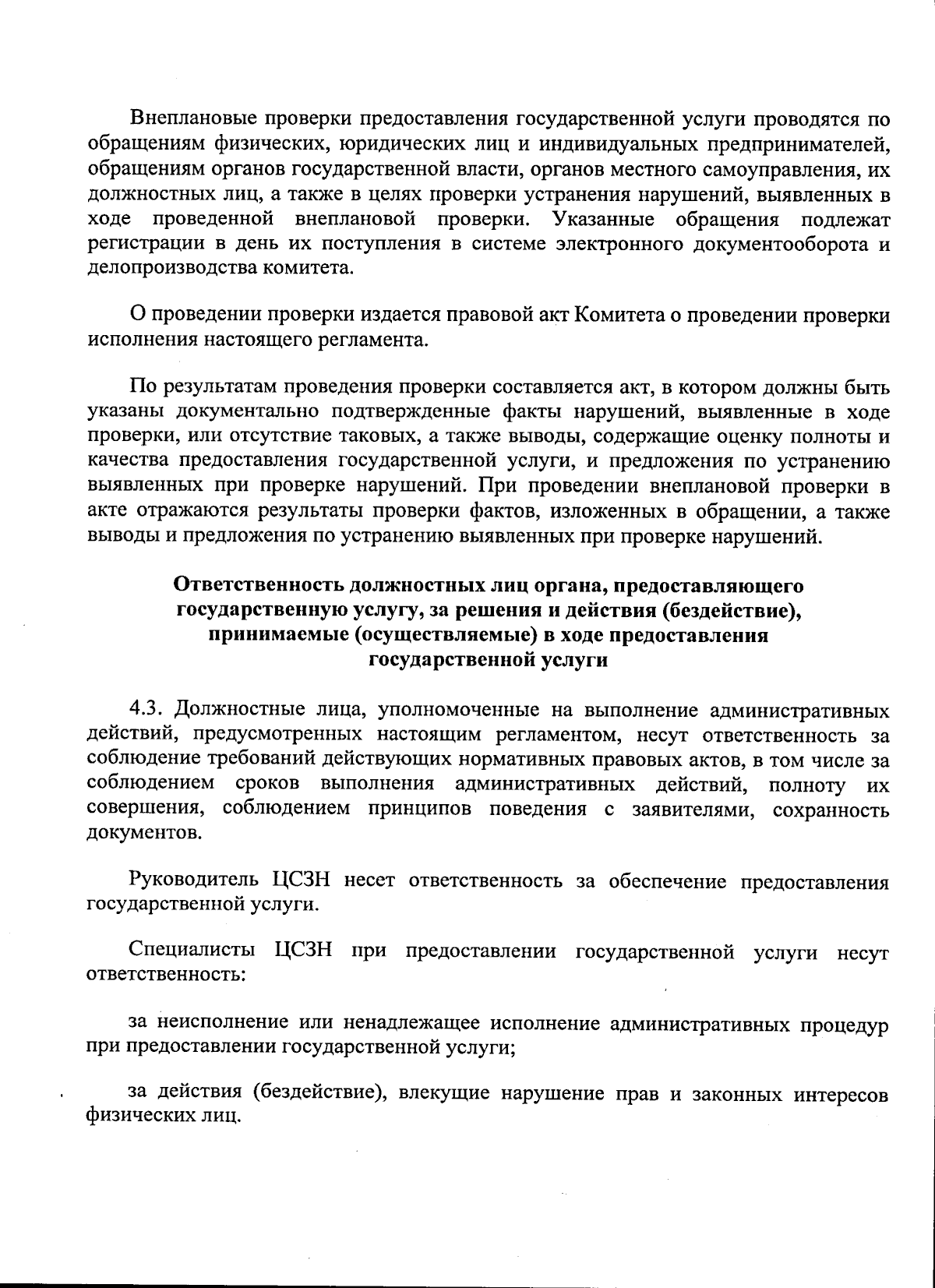 Внеплановые проверки предоставления государственной услуги проводятся по обращениям физических, юридических лиц и индивидуальных предпринимателей, обращениям органов государственной власти, органов местного самоуправления, их должностных лиц, а также в целях проверки устранения нарушений, выявленных в ходе проведенной внеплановой проверки. Указанные обращения подлежат регистрации в день их поступления в системе электронного документооборота и делопроизводства комитета.

О проведении проверки издается правовой акт Комитета о проведении проверки исполнения настоящего регламента.

По результатам проведения проверки составляется акт, в котором должны быть указаны документально подтвержденные факты нарушений, выявленные в ходе проверки, или отсутствие таковых, а также выводы, содержащие оценку полноты и качества предоставления государственной услуги, и предложения по устранению выявленных при проверке нарушений. При проведении внеплановой проверки в акте отражаются результаты проверки фактов, изложенных в обращении, а также выводы и предложения по устранению выявленных при проверке нарушений.

Ответственность должностных лиц органа, предоставляющего государственную услугу, за решения и действия (бездействие), принимаемые (осуществляемые) в ходе предоставления государственной услуги

4.3. Должностные лица, уполномоченные на выполнение административных действий, предусмотренных настоящим регламентом, несут ответственность за соблюдение требований действующих нормативных правовых актов, в том числе за соблюдением сроков выполнения административных действий, полноту их совершения, соблюдением принципов поведения с заявителями, сохранность документов.

Руководитель ЦСЗН несет ответственность за обеспечение предоставления государственной услуги.

Специалисты ЦСЗН при предоставлении государственной услуги несут ответственность:

за неисполнение или ненадлежащее исполнение административных процедур при предоставлении государственной услуги;

за действия (бездействие), влекущие нарушение прав и законных интересов физических лиц.